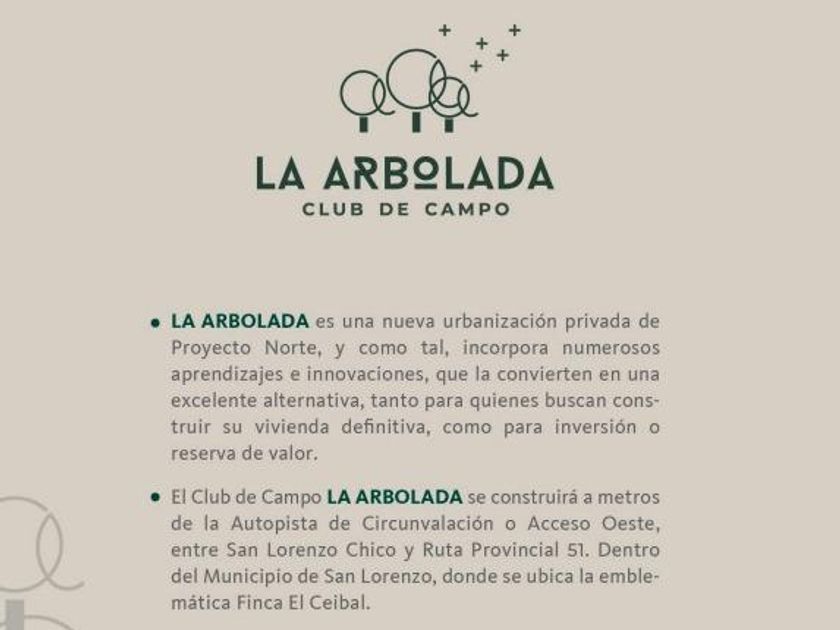 LA ARBOLADA
CLUB DE CAMPO

• LA ARBOLADA es una nueva urbanización privada de Proyecto Norte, y como tal, incorpora numerosos aprendizajes e innovaciones, que la convierten en una excelente alternativa, tanto para quienes buscan construir su vivienda definitiva, como para inversión o reserva de valor.

• El Club de Campo LA ARBOLADA se construirá a metros de la Autopista de Circunvalación o Acceso Oeste, entre San Lorenzo Chico y Ruta Provincial 51. Dentro del Municipio de San Lorenzo, donde se ubica la emblemática Finca El Ceibal.